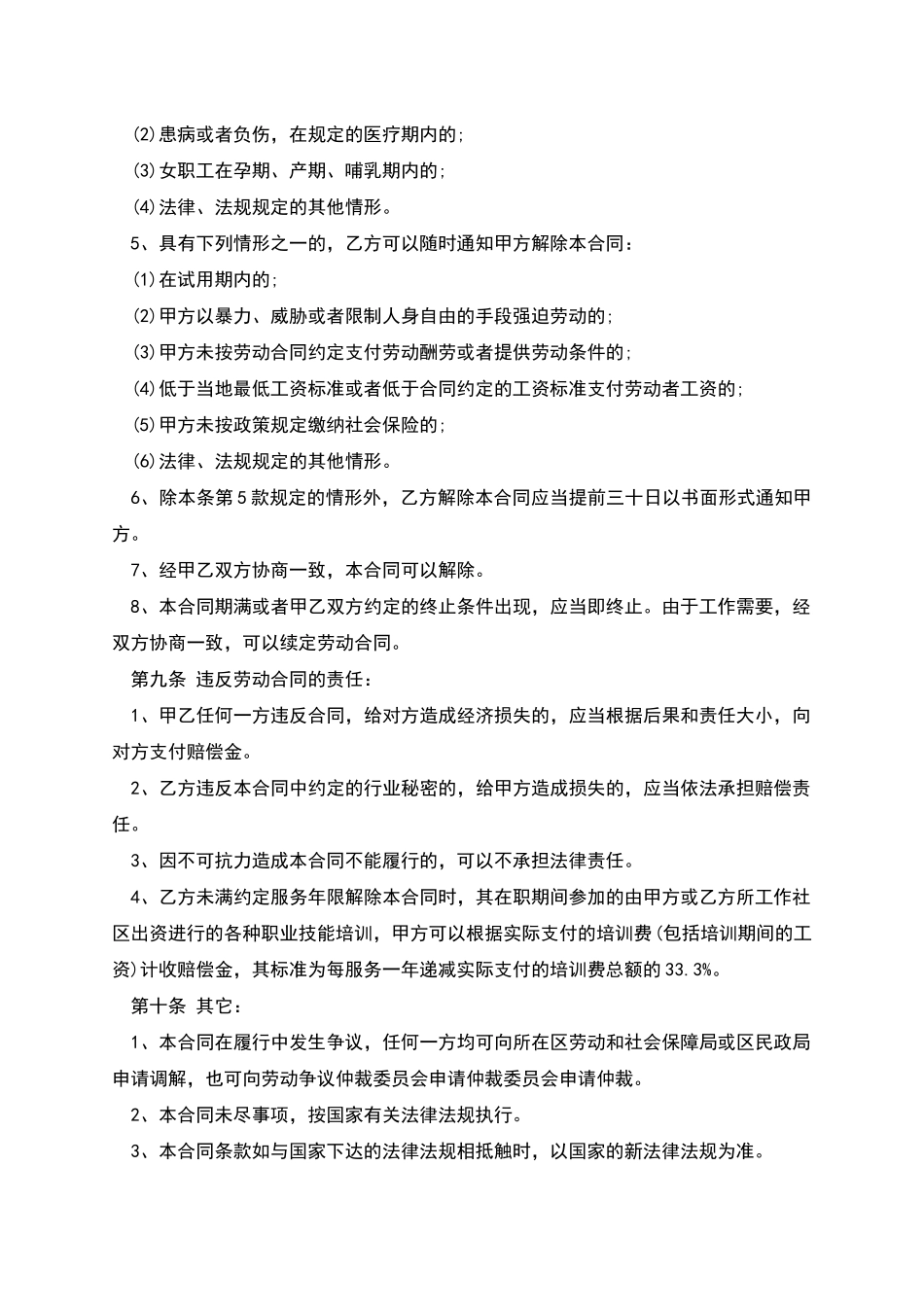 ⑵患病或者负伤，在规定的医疗期内的;

⑶女职工在孕期、产期、哺乳期内的;

⑷法律、法规规定的其他情形。

5、具有下列情形之一的，乙方可以随时通知甲方解除本合同：

⑴在试用期内的;

⑵甲方以暴力、威胁或者限制人身自由的手段强迫劳动的;

⑶甲方未按劳动合同约定支付劳动酬劳或者提供劳动条件的;

⑷低于当地最低工资标准或者低于合同约定的工资标准支付劳动者工资的;

⑸甲方未按政策规定缴纳社会保险的;

⑹法律、法规规定的其他情形。

6、除本条第5款规定的情形外，乙方解除本合同应当提前三十日以书面形式通知甲方。

7、经甲乙双方协商一致，本合同可以解除。

8、本合同期满或者甲乙双方约定的终止条件出现，应当即终止。由于工作需要，经双方协商一致，可以续定劳动合同。

第九条 违反劳动合同的责任：

1、甲乙任何一方违反合同，给对方造成经济损失的，应当根据后果和责任大小，向对方支付赔偿金。

2、乙方违反本合同中约定的行业秘密的，给甲方造成损失的，应当依法承担赔偿责任。

3、因不可抗力造成本合同不能履行的，可以不承担法律责任。

4、乙方未满约定服务年限解除本合同时，其在职期间参加的由甲方或乙方所工作社区出资进行的各种职业技能培训，甲方可以根据实际支付的培训费(包括培训期间的工资)计收赔偿金，其标准为每服务一年递减实际支付的培训费总额的33.3%。

第十条 其它：

1、本合同在履行中发生争议，任何一方均可向所在区劳动和社会保障局或区民政局申请调解，也可向劳动争议仲裁委员会申请仲裁委员会申请仲裁。

2、本合同未尽事项，按国家有关法律法规执行。

3、本合同条款如与国家下达的法律法规相抵触时，以国家的新法律法规为准。